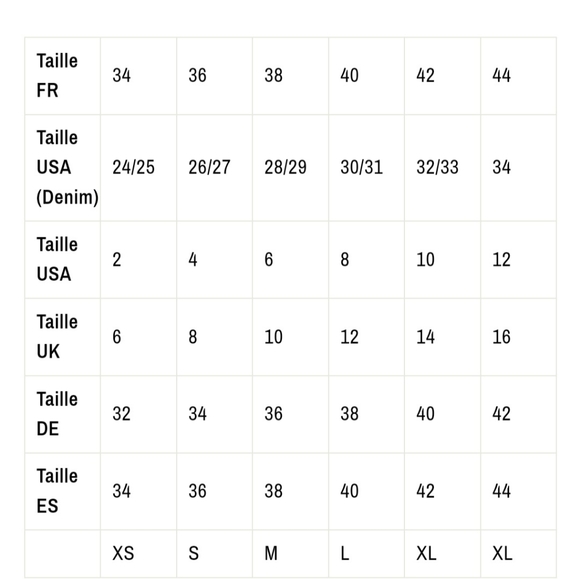 | Taille FR | 34 | 36 | 38 | 40 | 42 | 44 |
|---|---|---|---|---|---|---|
| Taille USA (Denim) | 24/25 | 26/27 | 28/29 | 30/31 | 32/33 | 34 |
| Taille USA | 2 | 4 | 6 | 8 | 10 | 12 |
| Taille UK | 6 | 8 | 10 | 12 | 14 | 16 |
| Taille DE | 32 | 34 | 36 | 38 | 40 | 42 |
| Taille ES | 34 | 36 | 38 | 40 | 42 | 44 |
|  | XS | S | M | L | XL | XL |